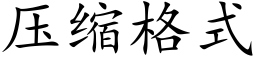 压缩格式